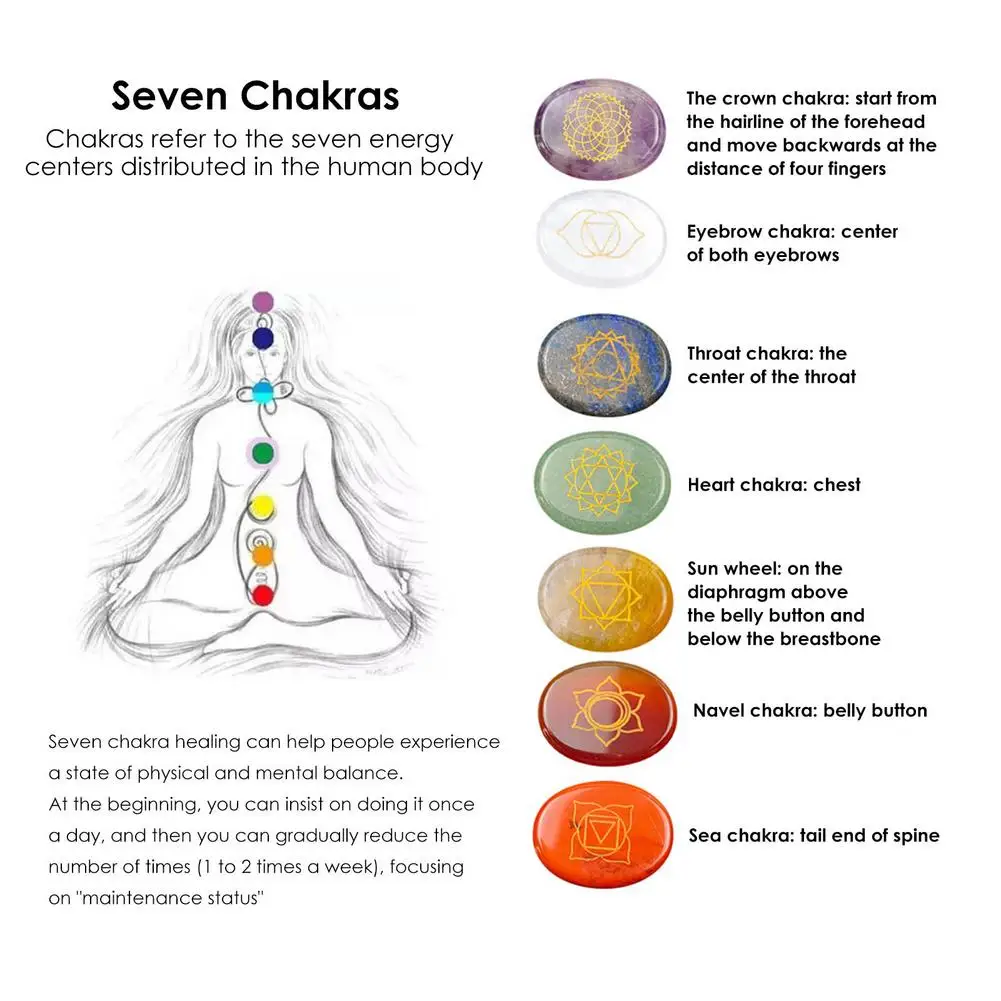 Seven Chakras

Chakras refer to the seven energy centers distributed in the human body

Seven chakra healing can help people experience a state of physical and mental balance.

At the beginning, you can insist on doing it once a day, and then you can gradually reduce the number of times (1 to 2 times a week), focusing on "maintenance status"

The crown chakra: start from the hairline of the forehead and move backwards at the distance of four fingers

Eyebrow chakra: center of both eyebrows

Throat chakra: the center of the throat

Heart chakra: chest

Sun wheel: on the diaphragm above the belly button and below the breastbone

Navel chakra: belly button

Sea chakra: tail end of spine